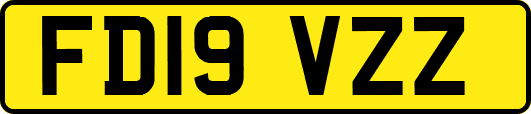 FD19 VZZ